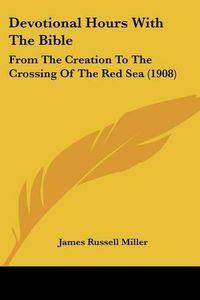 Devotional Hours With The Bible

From The Creation To The Crossing Of The Red Sea (1908)

James Russell Miller